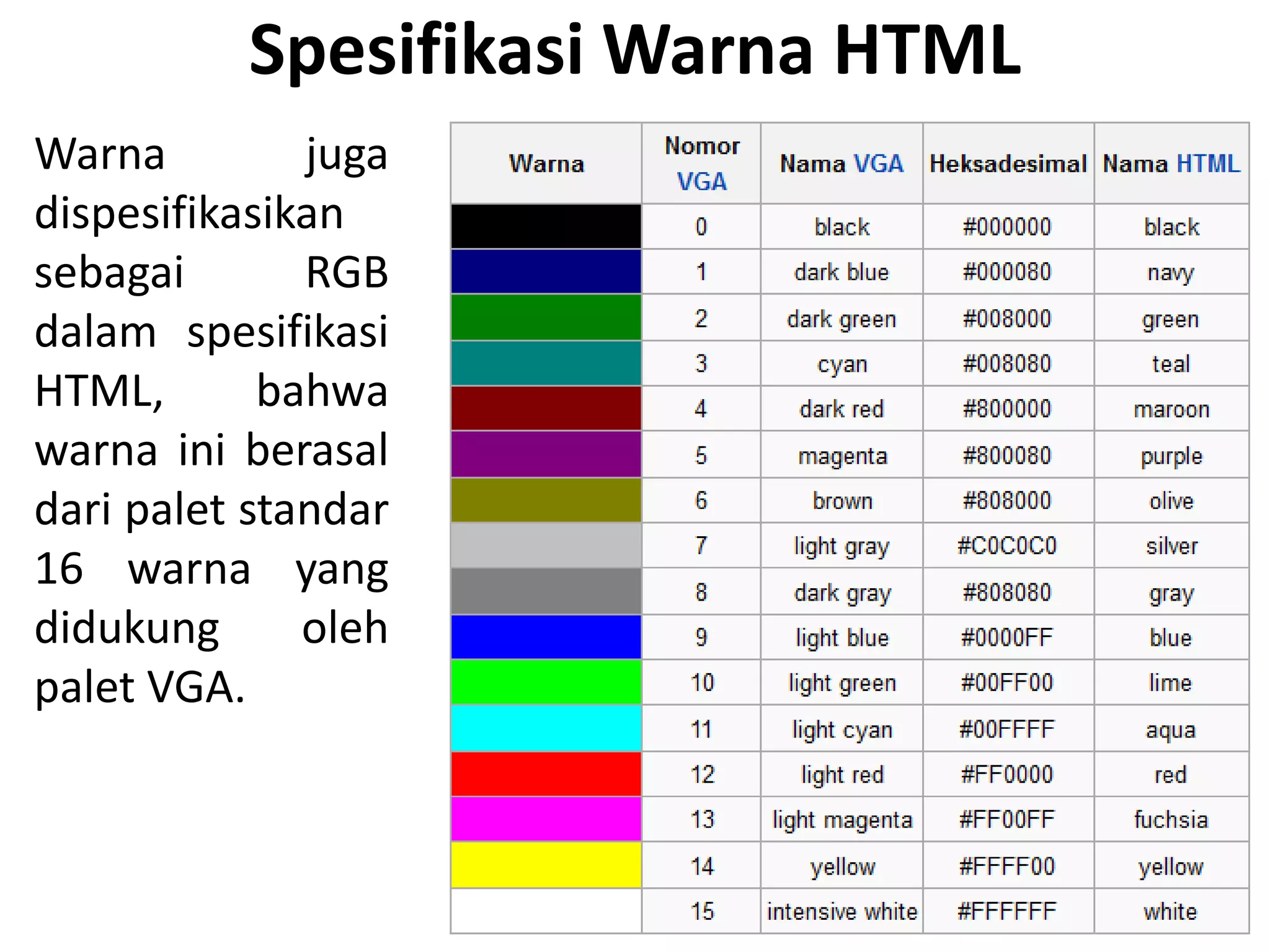 Spesifikasi Warna HTML

Warna juga dispesifikasikan sebagai RGB dalam spesifikasi HTML, bahwa warna ini berasal dari palet standar 16 warna yang didukung oleh palet VGA.

| Warna | Nomor VGA | Nama VGA | Heksadesimal | Nama HTML |
|---|---|---|---|---|
| | 0 | black | #000000 | black |
| | 1 | dark blue | #000080 | navy |
| | 2 | dark green | #008000 | green |
| | 3 | cyan | #008080 | teal |
| | 4 | dark red | #800000 | maroon |
| | 5 | magenta | #800080 | purple |
| | 6 | brown | #808000 | olive |
| | 7 | light gray | #C0C0C0 | silver |
| | 8 | dark gray | #808080 | gray |
| | 9 | light blue | #0000FF | blue |
| | 10 | light green | #00FF00 | lime |
| | 11 | light cyan | #00FFFF | aqua |
| | 12 | light red | #FF0000 | red |
| | 13 | light magenta | #FF00FF | fuchsia |
| | 14 | yellow | #FFFF00 | yellow |
| | 15 | intensive white | #FFFFFF | white |